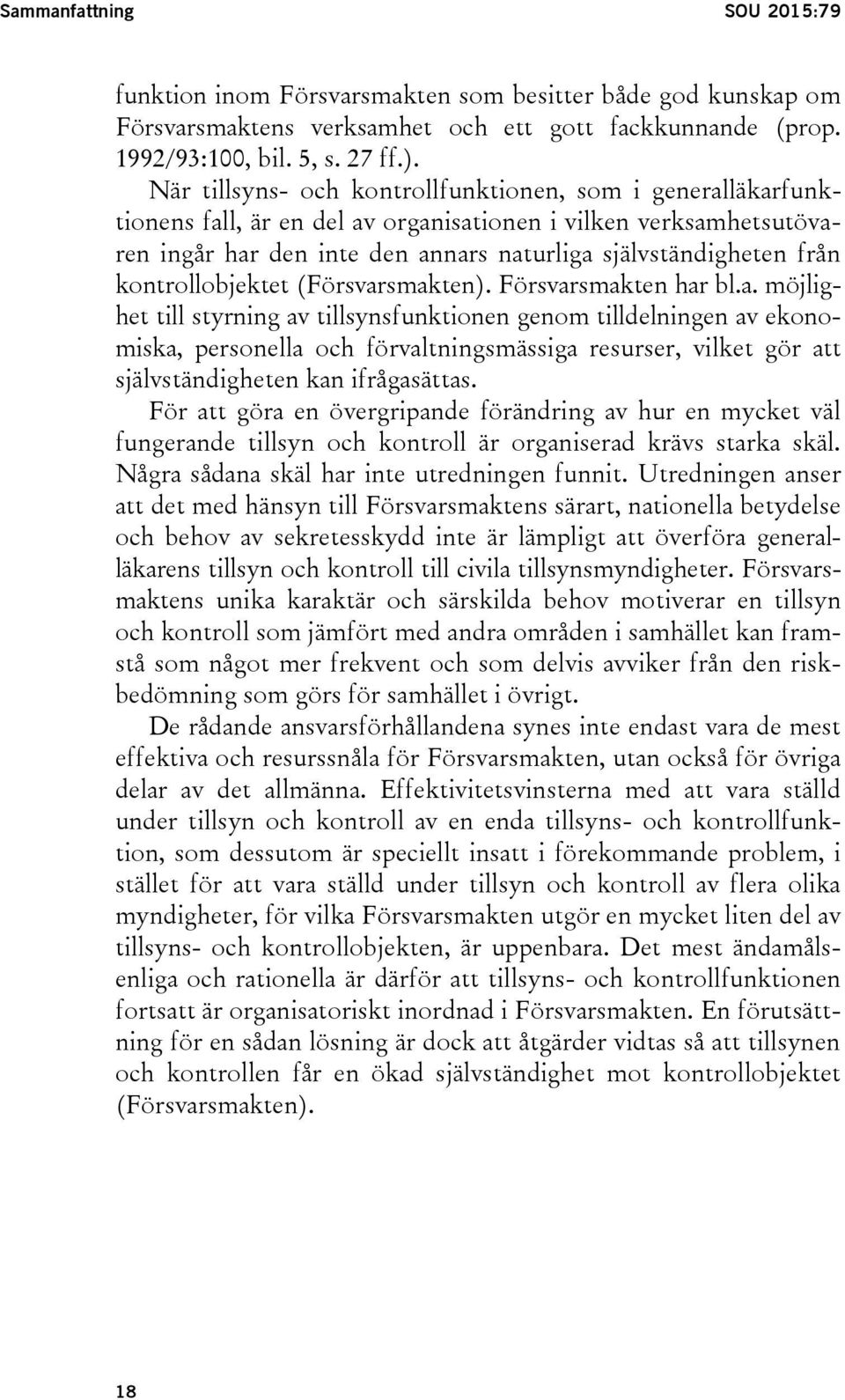 Sammanfattning SOU 2015:79

funktion inom Försvarsmakten som besitter både god kunskap om Försvarsmaktens verksamhet och ett gott fackkunnande (prop. 1992/93:100, bil. 5, s. 27 ff.).

När tillsyns- och kontrollfunktionen, som i generalläkarfunktionens fall, är en del av organisationen i vilken verksamhetsutövaren ingår har den inte den annars naturliga självständigheten från kontrollobjektet (Försvarsmakten). Försvarsmakten har bl.a. möjlighet till styrning av tillsynsfunktionen genom tilldelningen av ekonomiska, personella och förvaltningsmässiga resurser, vilket gör att självständigheten kan ifrågasättas.

För att göra en övergripande förändring av hur en mycket väl fungerande tillsyn och kontroll är organiserad krävs starka skäl. Några sådana skäl har inte utredningen funnit. Utredningen anser att det med hänsyn till Försvarsmaktens särart, nationella betydelse och behov av sekretesskydd inte är lämpligt att överföra generalläkarens tillsyn och kontroll till civila tillsynsmyndigheter. Försvarsmaktens unika karaktär och särskilda behov motiverar en tillsyn och kontroll som jämfört med andra områden i samhället kan framstå som något mer frekvent och som delvis avviker från den riskbedömning som görs för samhället i övrigt.

De rådande ansvarsförhållandena synes inte endast vara de mest effektiva och resurssnåla för Försvarsmakten, utan också för övriga delar av det allmänna. Effektivitetsvinsterna med att vara ställd under tillsyn och kontroll av en enda tillsyns- och kontrollfunktion, som dessutom är speciellt insatt i förekommande problem, i stället för att vara ställd under tillsyn och kontroll av flera olika myndigheter, för vilka Försvarsmakten utgör en mycket liten del av tillsyns- och kontrollobjekten, är uppenbara. Det mest ändamålsenliga och rationella är därför att tillsyns- och kontrollfunktionen fortsatt är organisatoriskt inordnad i Försvarsmakten. En förutsättning för en sådan lösning är dock att åtgärder vidtas så att tillsynen och kontrollen får en ökad självständighet mot kontrollobjektet (Försvarsmakten).

18